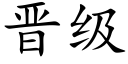 晋级